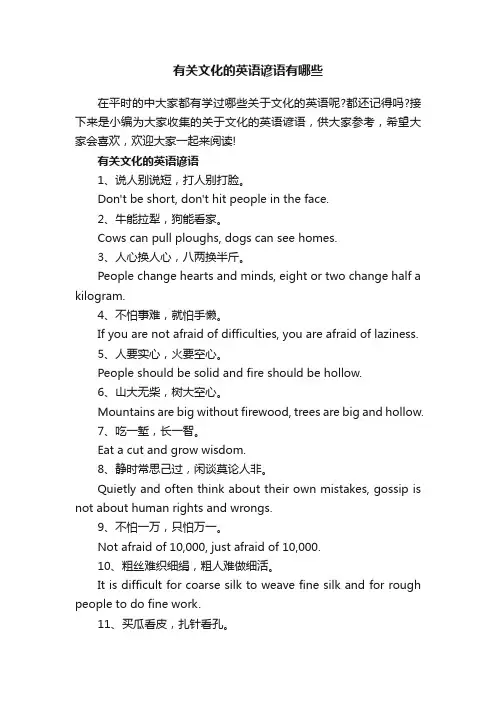 有关文化的英语谚语有哪些

在平时的中大家都有学过哪些关于文化的英语呢?都还记得吗?接下来是小编为大家收集的关于文化的英语谚语，供大家参考，希望大家会喜欢，欢迎大家一起来阅读!

有关文化的英语谚语

1、说人别说短，打人别打脸。

Don't be short, don't hit people in the face.

2、牛能拉犁，狗能看家。

Cows can pull ploughs, dogs can see homes.

3、人心换人心，八两换半斤。

People change hearts and minds, eight or two change half a kilogram.

4、不怕事难，就怕手懒。

If you are not afraid of difficulties, you are afraid of laziness.

5、人要实心，火要空心。

People should be solid and fire should be hollow.

6、山大无柴，树大空心。

Mountains are big without firewood, trees are big and hollow.

7、吃一堑，长一智。

Eat a cut and grow wisdom.

8、静时常思己过，闲谈莫论人非。

Quietly and often think about their own mistakes, gossip is not about human rights and wrongs.

9、不怕一万，只怕万一。

Not afraid of 10,000, just afraid of 10,000.

10、粗丝难织细绢，粗人难做细活。

It is difficult for coarse silk to weave fine silk and for rough people to do fine work.

11、买瓜看皮，扎针看孔。